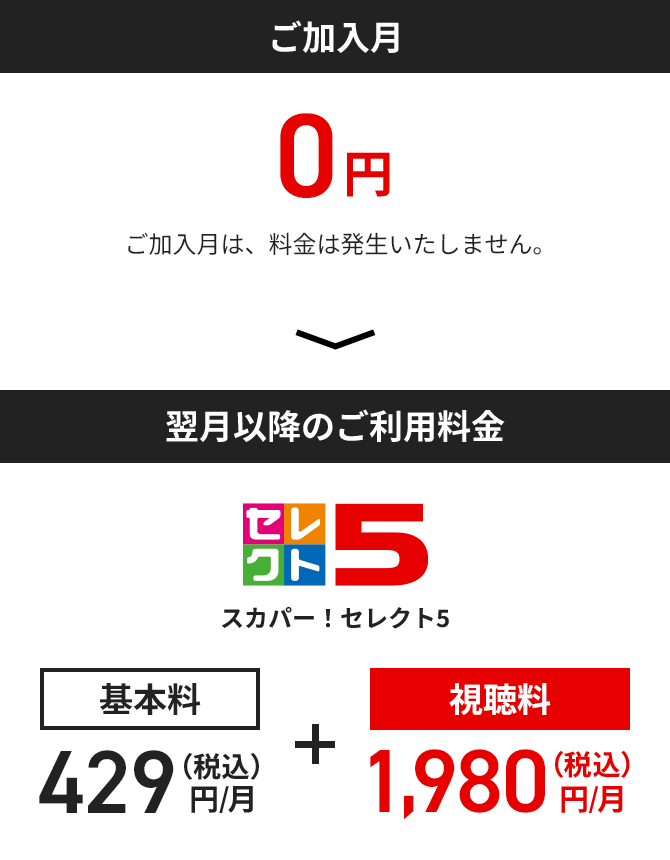 ご加入月

0円

ご加入月は、料金は発生いたしません。

翌月以降のご利用料金

セレクト5

スカパー！セレクト5

基本料

429（税込）円/月

+

視聴料

1,980（税込）円/月